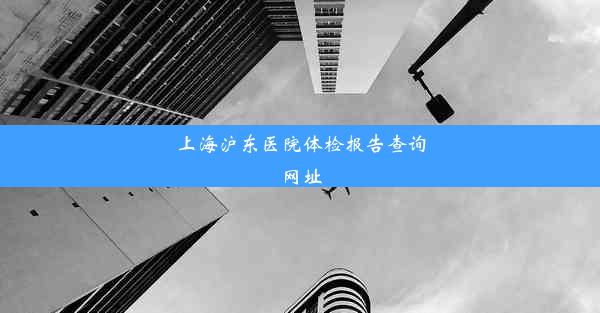 上海沪东医院体检报告查询网址